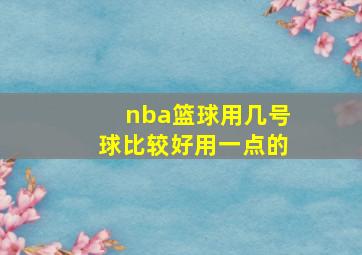 nba篮球用几号球比较好用一点的